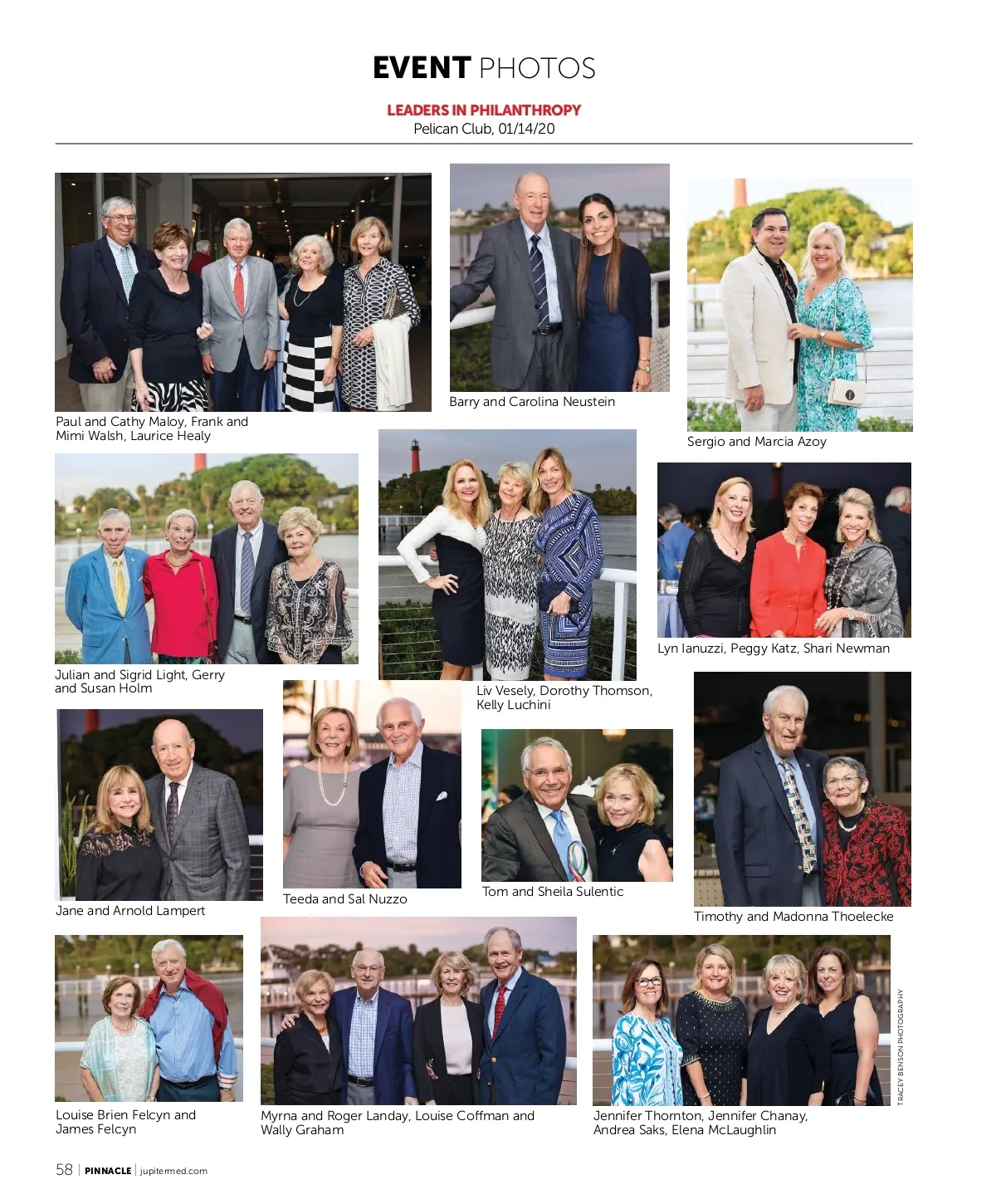 EVENT PHOTOS

LEADERS IN PHILANTHROPY
Pelican Club, 01/14/20

Paul and Cathy Maloy, Frank and Mimi Walsh, Laurice Healy

Barry and Carolina Neustein

Sergio and Marcia Azoy

Julian and Sigrid Light, Gerry and Susan Holm

Liv Vesely, Dorothy Thomson, Kelly Luchini

Lyn Ianuzzi, Peggy Katz, Shari Newman

Jane and Arnold Lampert

Teeda and Sal Nuzzo

Tom and Sheila Sulentic

Timothy and Madonna Thoelecke

Louise Brien Felcyn and James Felcyn

Myrna and Roger Landay, Louise Coffman and Wally Graham

Jennifer Thornton, Jennifer Chanay, Andrea Saks, Elena McLaughlin

TRACEY BENSON PHOTOGRAPHY

58 | PINNACLE | jupitermed.com